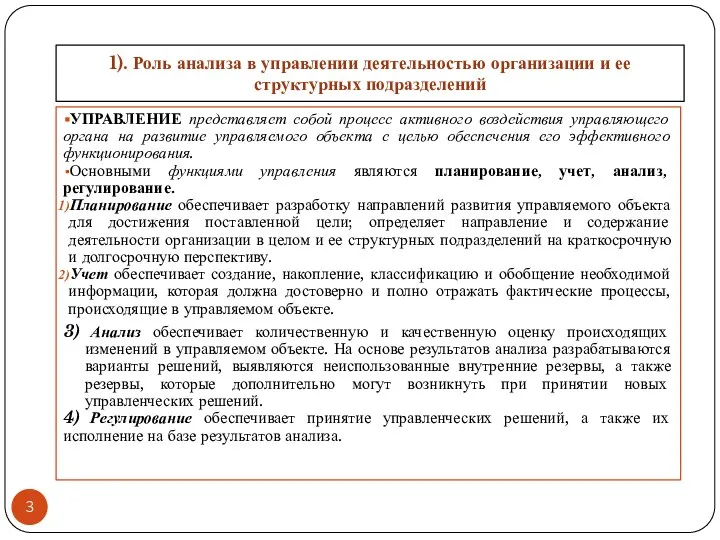 1). Роль анализа в управлении деятельностью организации и ее структурных подразделений

▪УПРАВЛЕНИЕ представляет собой процесс активного воздействия управляющего органа на развитие управляемого объекта с целью обеспечения его эффективного функционирования.

▪Основными функциями управления являются планирование, учет, анализ, регулирование.

1)Планирование обеспечивает разработку направлений развития управляемого объекта для достижения поставленной цели; определяет направление и содержание деятельности организации в целом и ее структурных подразделений на краткосрочную и долгосрочную перспективу.

2)Учет обеспечивает создание, накопление, классификацию и обобщение необходимой информации, которая должна достоверно и полно отражать фактические процессы, происходящие в управляемом объекте.

3) Анализ обеспечивает количественную и качественную оценку происходящих изменений в управляемом объекте. На основе результатов анализа разрабатываются варианты решений, выявляются неиспользованные внутренние резервы, а также резервы, которые дополнительно могут возникнуть при принятии новых управленческих решений.

4) Регулирование обеспечивает принятие управленческих решений, а также их исполнение на базе результатов анализа.

3